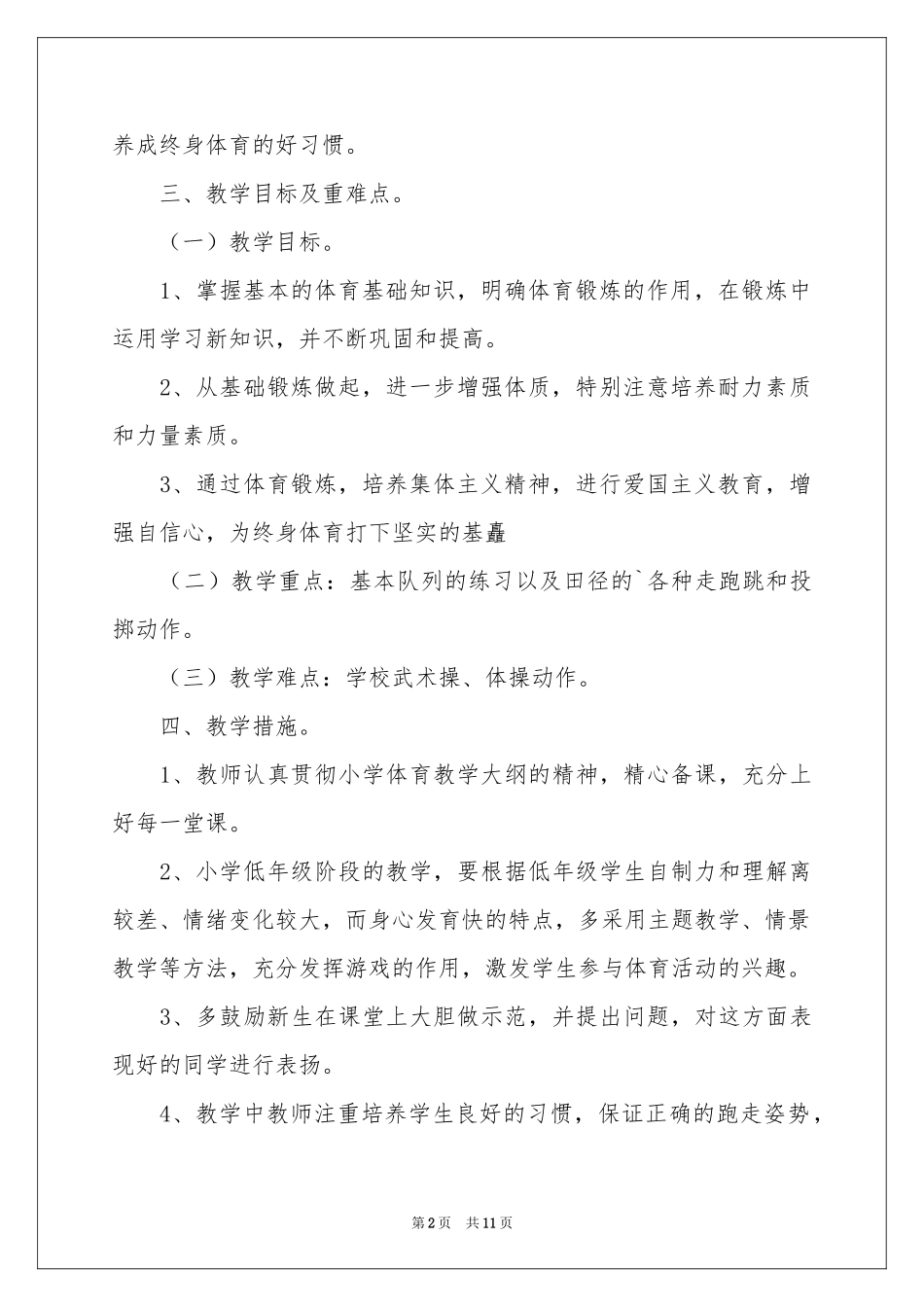 养成终身体育的好习惯。

三、教学目标及重难点。

（一）教学目标。

1、掌握基本的体育基础知识，明确体育锻炼的作用，在锻炼中运用学习新知识，并不断巩固和提高。

2、从基础锻炼做起，进一步增强体质，特别注意培养耐力素质和力量素质。

3、通过体育锻炼，培养集体主义精神，进行爱国主义教育，增强自信心，为终身体育打下坚实的基矗

（二）教学重点：基本队列的练习以及田径的`各种走跑跳和投掷动作。

（三）教学难点：学校武术操、体操动作。

四、教学措施。

1、教师认真贯彻小学体育教学大纲的精神，精心备课，充分上好每一堂课。

2、小学低年级阶段的教学，要根据低年级学生自制力和理解离较差、情绪变化较大，而身心发育快的特点，多采用主题教学、情景教学等方法，充分发挥游戏的作用，激发学生参与体育活动的兴趣。

3、多鼓励新生在课堂上大胆做示范，并提出问题，对这方面表现好的同学进行表扬。

4、教学中教师注重培养学生良好的习惯，保证正确的跑走姿势，

第2页 共11页